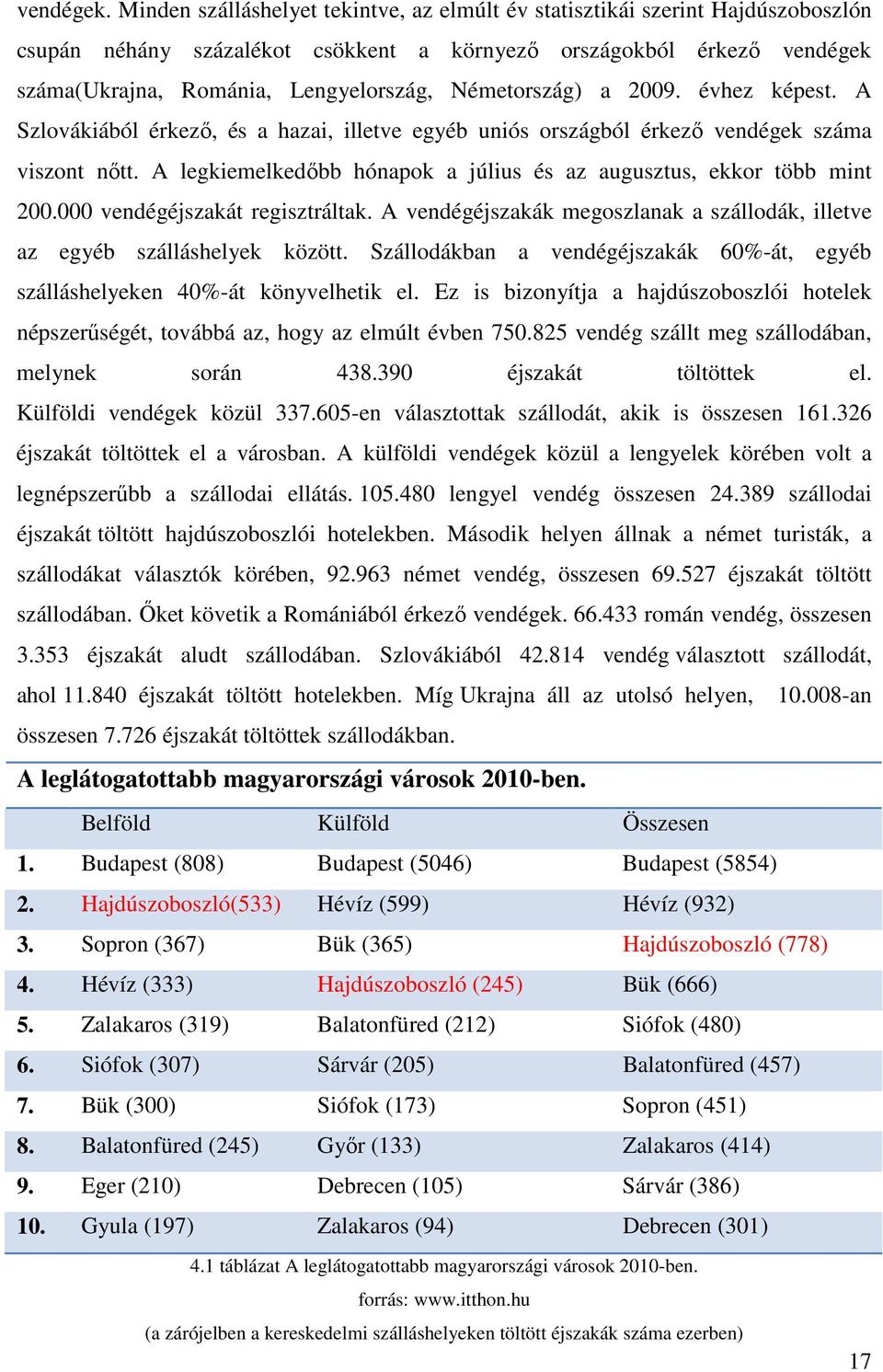 vendégek. Minden szálláshelyet tekintve, az elmúlt év statisztikái szerint Hajdúszoboszlón csupán néhány százalékot csökkent a környező országokból érkező vendégek száma(Ukrajna, Románia, Lengyelország, Németország) a 2009. évhez képest. A Szlovákiából érkező, és a hazai, illetve egyéb uniós országból érkező vendégek száma viszont nőtt. A legkiemelkedőbb hónapok a július és az augusztus, ekkor több mint 200.000 vendégéjszakát regisztráltak. A vendégéjszakák megoszlanak a szállodák, illetve az egyéb szálláshelyek között. Szállodákban a vendégéjszakák 60%-át, egyéb szálláshelyeken 40%-át könyvelhetik el. Ez is bizonyítja a hajdúszoboszlói hotelek népszerűségét, továbbá az, hogy az elmúlt évben 750.825 vendég szállt meg szállodában, melynek során 438.390 éjszakát töltöttek el. Külföldi vendégek közül 337.605-en választottak szállodát, akik is összesen 161.326 éjszakát töltöttek el a városban. A külföldi vendégek közül a lengyelek körében volt a legnépszerűbb a szállodai ellátás. 105.480 lengyel vendég összesen 24.389 szállodai éjszakát töltött hajdúszoboszlói hotelekben. Második helyen állnak a német turisták, a szállodákat választók körében, 92.963 német vendég, összesen 69.527 éjszakát töltött szállodában. Őket követik a Romániából érkező vendégek. 66.433 román vendég, összesen 3.353 éjszakát aludt szállodában. Szlovákiából 42.814 vendég választott szállodát, ahol 11.840 éjszakát töltött hotelekben. Míg Ukrajna áll az utolsó helyen, 10.008-an összesen 7.726 éjszakát töltöttek szállodákban.

A leglátogatottabb magyarországi városok 2010-ben.

| | Belföld | Külföld | Összesen |
|---|---|---|---|
| 1. | Budapest (808) | Budapest (5046) | Budapest (5854) |
| 2. | Hajdúszoboszló(533) | Hévíz (599) | Hévíz (932) |
| 3. | Sopron (367) | Bük (365) | Hajdúszoboszló (778) |
| 4. | Hévíz (333) | Hajdúszoboszló (245) | Bük (666) |
| 5. | Zalakaros (319) | Balatonfüred (212) | Siófok (480) |
| 6. | Siófok (307) | Sárvár (205) | Balatonfüred (457) |
| 7. | Bük (300) | Siófok (173) | Sopron (451) |
| 8. | Balatonfüred (245) | Győr (133) | Zalakaros (414) |
| 9. | Eger (210) | Debrecen (105) | Sárvár (386) |
| 10. | Gyula (197) | Zalakaros (94) | Debrecen (301) |

4.1 táblázat A leglátogatottabb magyarországi városok 2010-ben.

forrás: www.itthon.hu

(a zárójelben a kereskedelmi szálláshelyeken töltött éjszakák száma ezerben)

17